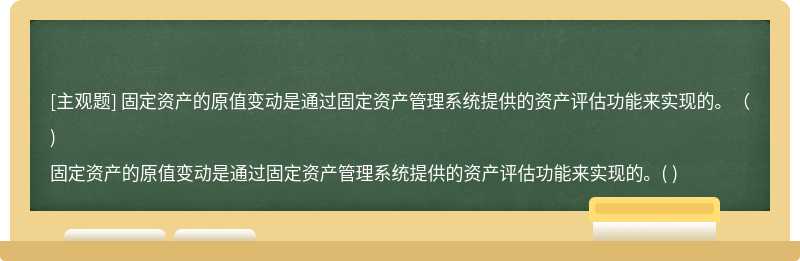 [主观题] 固定资产的原值变动是通过固定资产管理系统提供的资产评估功能来实现的。（ ）

固定资产的原值变动是通过固定资产管理系统提供的资产评估功能来实现的。( )